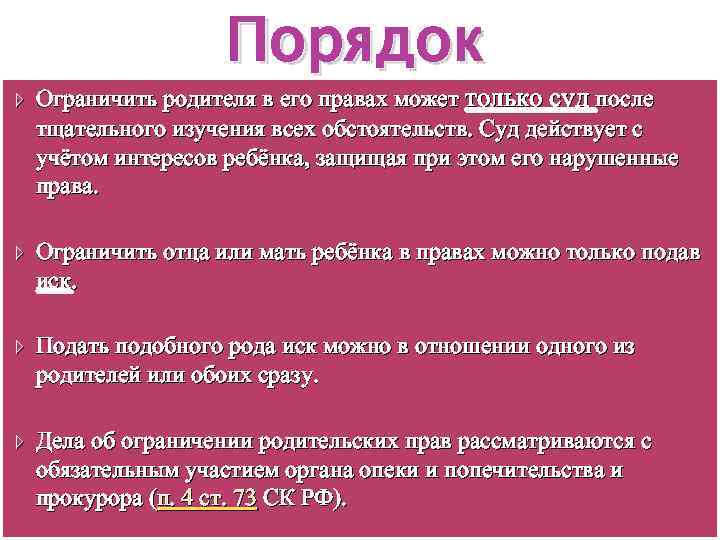 Порядок

Ограничить родителя в его правах может только суд после тщательного изучения всех обстоятельств. Суд действует с учётом интересов ребёнка, защищая при этом его нарушенные права.

Ограничить отца или мать ребёнка в правах можно только подав иск.

Подать подобного рода иск можно в отношении одного из родителей или обоих сразу.

Дела об ограничении родительских прав рассматриваются с обязательным участием органа опеки и попечительства и прокурора (п. 4 ст. 73 СК РФ).